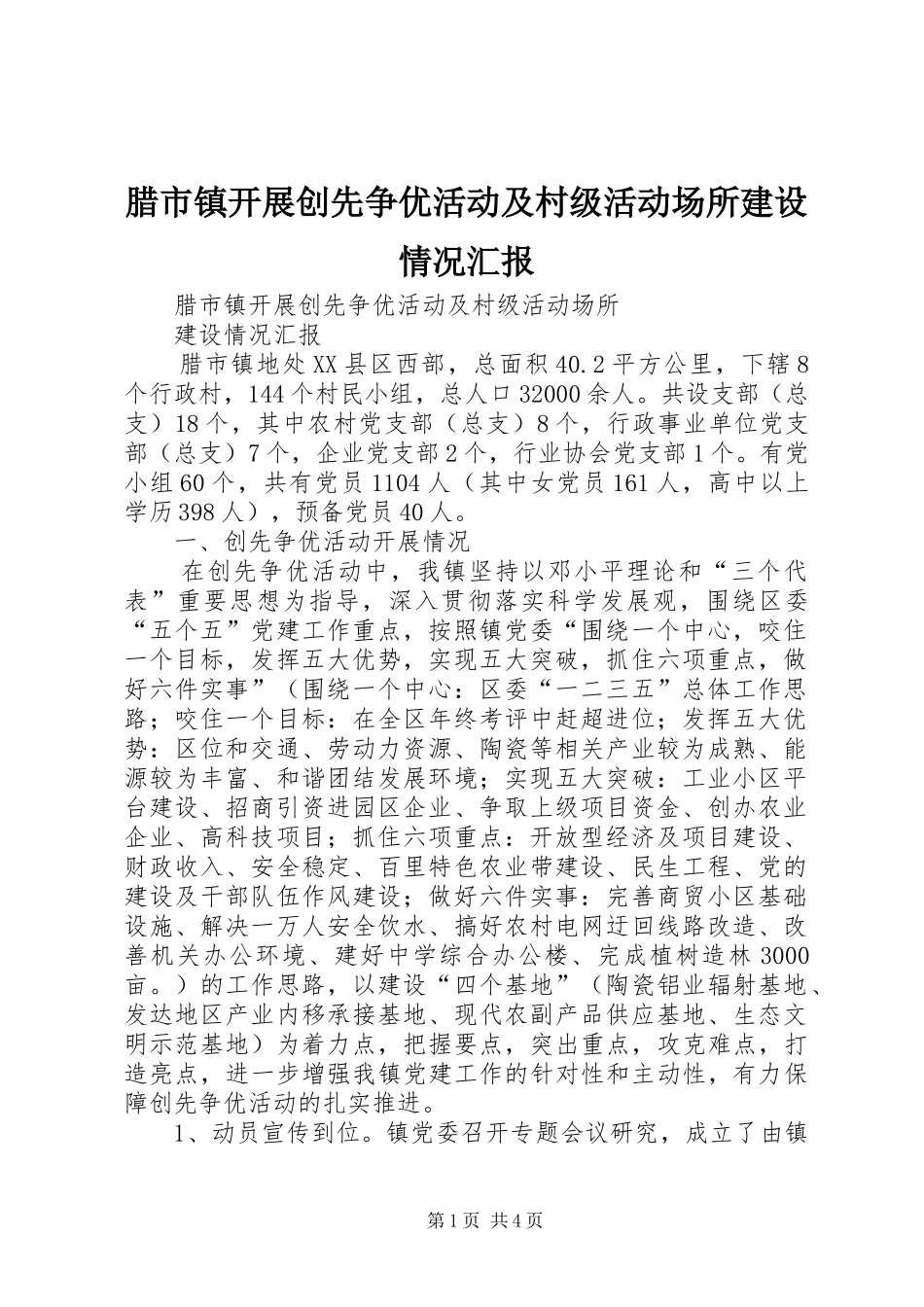 腊市镇开展创先争优活动及村级活动场所建设情况汇报

腊市镇开展创先争优活动及村级活动场所

建设情况汇报

腊市镇地处XX县区西部，总面积40.2平方公里，下辖8个行政村，144个村民小组，总人口32000余人。共设支部（总支）18个，其中农村党支部（总支）8个，行政事业单位党支部（总支）7个，企业党支部2个，行业协会党支部1个。有党小组60个，共有党员1104人（其中女党员161人，高中以上学历398人），预备党员40人。

一、创先争优活动开展情况

在创先争优活动中，我镇坚持以邓小平理论和“三个代表”重要思想为指导，深入贯彻落实科学发展观，围绕区委“五个五”党建工作重点，按照镇党委“围绕一个中心，咬住一个目标，发挥五大优势，实现五大突破，抓住六项重点，做好六件实事”（围绕一个中心：区委“一二三五”总体工作思路；咬住一个目标：在全区年终考评中赶超进位；发挥五大优势：区位和交通、劳动力资源、陶瓷等相关产业较为成熟、能源较为丰富、和谐团结发展环境；实现五大突破：工业小区平台建设、招商引资进园区企业、争取上级项目资金、创办农业企业、高科技项目；抓住六项重点：开放型经济及项目建设、财政收入、安全稳定、百里特色农业带建设、民生工程、党的建设及干部队伍作风建设；做好六件实事：完善商贸小区基础设施、解决一万人安全饮水、搞好农村电网迂回线路改造、改善机关办公环境、建好中学综合办公楼、完成植树造林3000亩。）的工作思路，以建设“四个基地”（陶瓷铝业辐射基地、发达地区产业内移承接基地、现代农副产品供应基地、生态文明示范基地）为着力点，把握要点，突出重点，攻克难点，打造亮点，进一步增强我镇党建工作的针对性和主动性，有力保障创先争优活动的扎实推进。

1、动员宣传到位。镇党委召开专题会议研究，成立了由镇

第1页 共4页